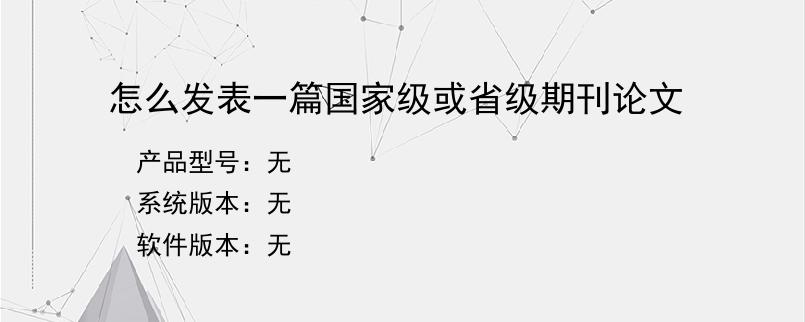 怎么发表一篇国家级或省级期刊论文

产品型号：无
系统版本：无
软件版本：无